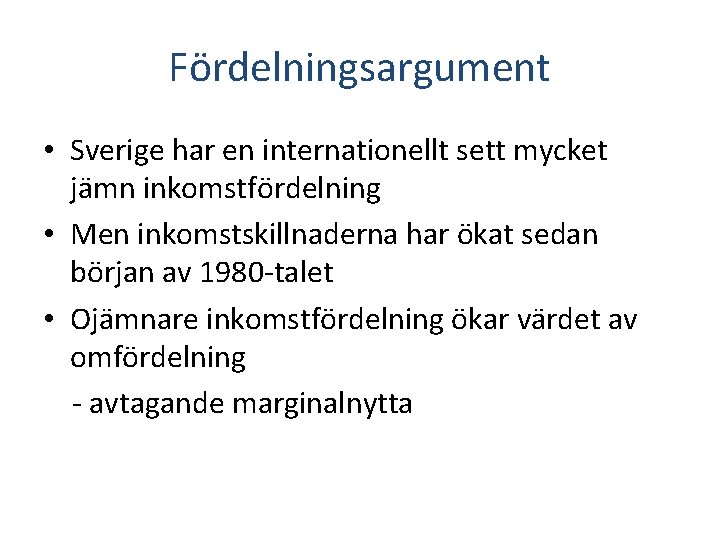 Fördelningsargument

• Sverige har en internationellt sett mycket jämn inkomstfördelning
• Men inkomstskillnaderna har ökat sedan början av 1980-talet
• Ojämnare inkomstfördelning ökar värdet av omfördelning
- avtagande marginalnytta